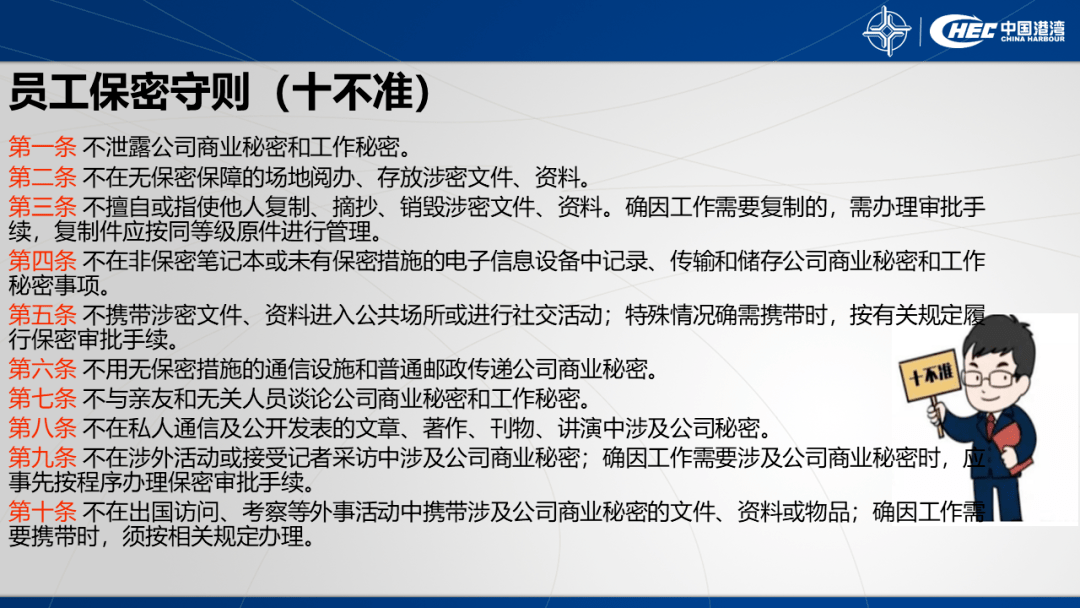 CHEC 中国港湾 CHINA HARBOUR

员工保密守则（十不准）

第一条 不泄露公司商业秘密和工作秘密。

第二条 不在无保密保障的场地阅办、存放涉密文件、资料。

第三条 不擅自或指使他人复制、摘抄、销毁涉密文件、资料。确因工作需要复制的，需办理审批手续，复制件应按同等级原件进行管理。

第四条 不在非保密笔记本或未有保密措施的电子信息设备中记录、传输和储存公司商业秘密和工作秘密事项。

第五条 不携带涉密文件、资料进入公共场所或进行社交活动；特殊情况确需携带时，按有关规定履行保密审批手续。

第六条 不用无保密措施的通信设施和普通邮政传递公司商业秘密。

第七条 不与亲友和无关人员谈论公司商业秘密和工作秘密。

第八条 不在私人通信及公开发表的文章、著作、刊物、讲演中涉及公司秘密。

第九条 不在涉外活动或接受记者采访中涉及公司商业秘密；确因工作需要涉及公司商业秘密时，应事先按程序办理保密审批手续。

第十条 不在出国访问、考察等外事活动中携带涉及公司商业秘密的文件、资料或物品；确因工作需要携带时，须按相关规定办理。

十不准